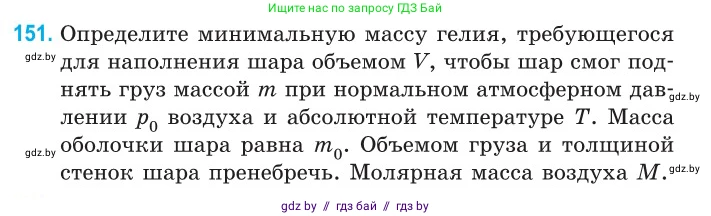 Ищите нас по запросу ГДЗ Бай

151. Определите минимальную массу гелия, требующегося для наполнения шара объемом $V$, чтобы шар смог поднять груз массой $m$ при нормальном атмосферном давлении $p_0$ воздуха и абсолютной температуре $T$. Масса оболочки шара равна $m_0$. Объемом груза и толщиной стенок шара пренебречь. Молярная масса воздуха $M$.

gdz.by

gdz.by

gdz.by

gdz.by

gdz by // гдз бай // гдз by